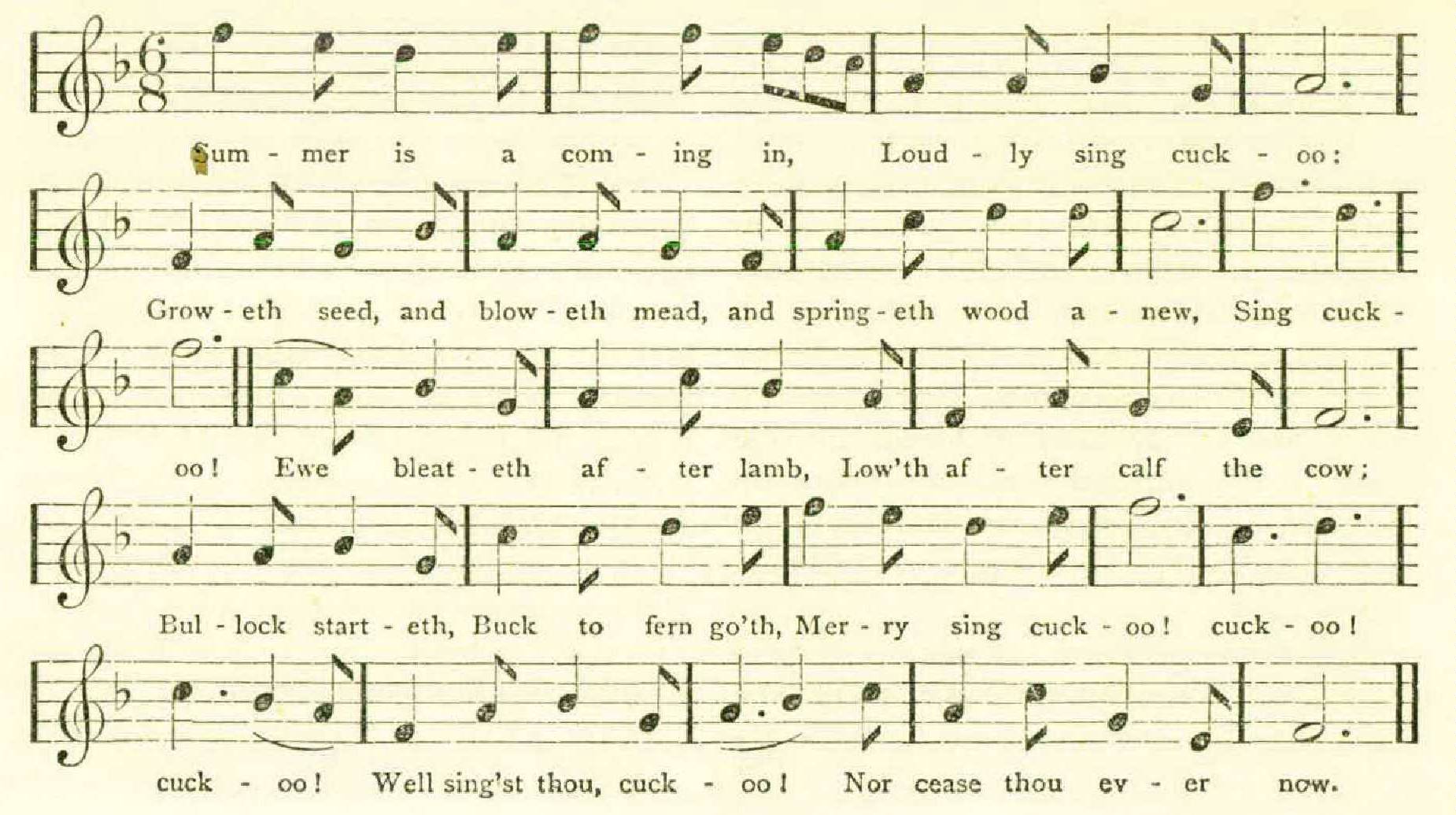 Sum - mer is a com - ing in, Loud - ly sing cuck - oo:

Grow - eth seed, and blow - eth mead, and spring - eth wood a - new, Sing cuck -

oo! Ewe bleat - eth af - ter lamb, Low'th af - ter calf the cow;

Bul - lock start - eth, Buck to fern go'th, Mer - ry sing cuck - oo! cuck - oo!

cuck - oo! Well sing'st thou, cuck - oo! Nor cease thou ev - er now.